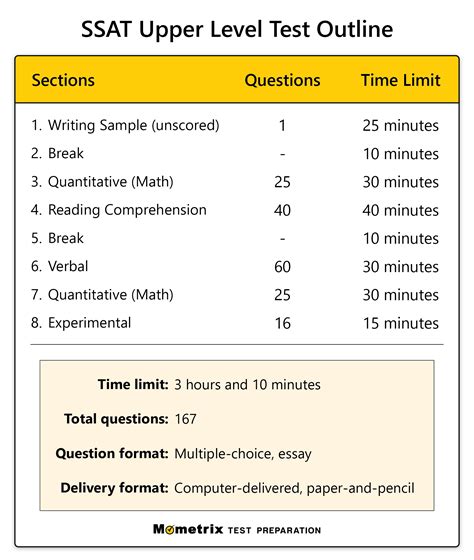 SSAT Upper Level Test Outline

| Sections | Questions | Time Limit |
|---|---|---|
| 1. Writing Sample (unscored) | 1 | 25 minutes |
| 2. Break | - | 10 minutes |
| 3. Quantitative (Math) | 25 | 30 minutes |
| 4. Reading Comprehension | 40 | 40 minutes |
| 5. Break | - | 10 minutes |
| 6. Verbal | 60 | 30 minutes |
| 7. Quantitative (Math) | 25 | 30 minutes |
| 8. Experimental | 16 | 15 minutes |

Time limit: 3 hours and 10 minutes

Total questions: 167

Question format: Multiple-choice, essay

Delivery format: Computer-delivered, paper-and-pencil

Mometrix TEST PREPARATION